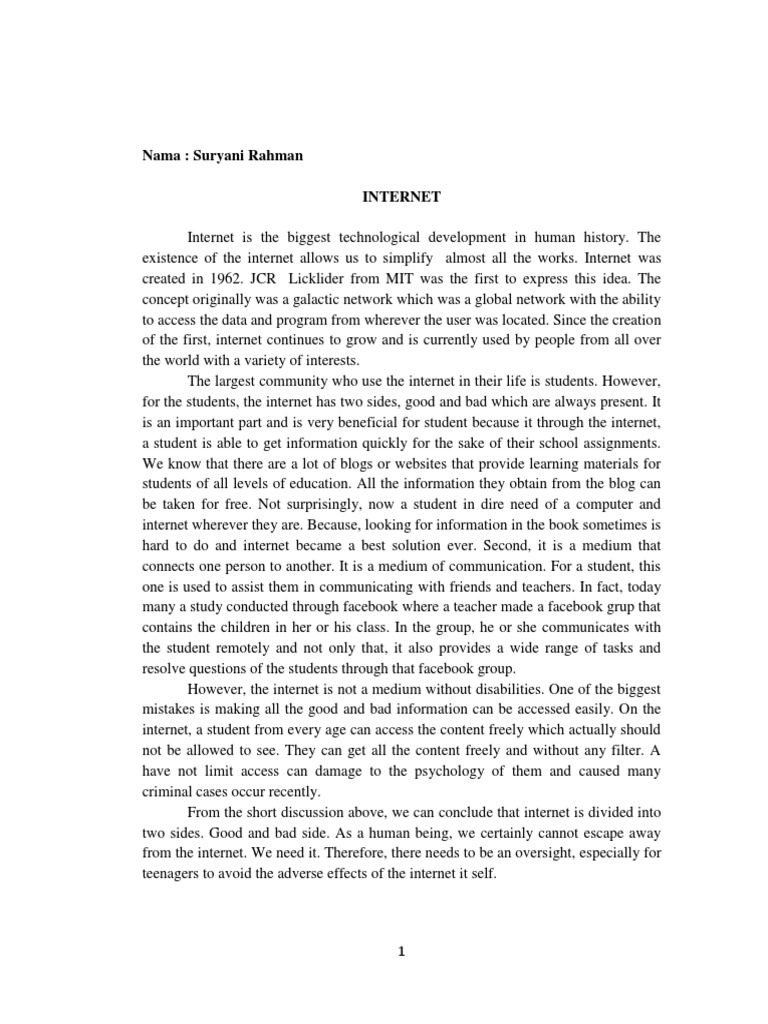 Nama : Suryani Rahman

INTERNET

Internet is the biggest technological development in human history. The existence of the internet allows us to simplify almost all the works. Internet was created in 1962. JCR Licklider from MIT was the first to express this idea. The concept originally was a galactic network which was a global network with the ability to access the data and program from wherever the user was located. Since the creation of the first, internet continues to grow and is currently used by people from all over the world with a variety of interests.

The largest community who use the internet in their life is students. However, for the students, the internet has two sides, good and bad which are always present. It is an important part and is very beneficial for student because it through the internet, a student is able to get information quickly for the sake of their school assignments. We know that there are a lot of blogs or websites that provide learning materials for students of all levels of education. All the information they obtain from the blog can be taken for free. Not surprisingly, now a student in dire need of a computer and internet wherever they are. Because, looking for information in the book sometimes is hard to do and internet became a best solution ever. Second, it is a medium that connects one person to another. It is a medium of communication. For a student, this one is used to assist them in communicating with friends and teachers. In fact, today many a study conducted through facebook where a teacher made a facebook grup that contains the children in her or his class. In the group, he or she communicates with the student remotely and not only that, it also provides a wide range of tasks and resolve questions of the students through that facebook group.

However, the internet is not a medium without disabilities. One of the biggest mistakes is making all the good and bad information can be accessed easily. On the internet, a student from every age can access the content freely which actually should not be allowed to see. They can get all the content freely and without any filter. A have not limit access can damage to the psychology of them and caused many criminal cases occur recently.

From the short discussion above, we can conclude that internet is divided into two sides. Good and bad side. As a human being, we certainly cannot escape away from the internet. We need it. Therefore, there needs to be an oversight, especially for teenagers to avoid the adverse effects of the internet it self.

1